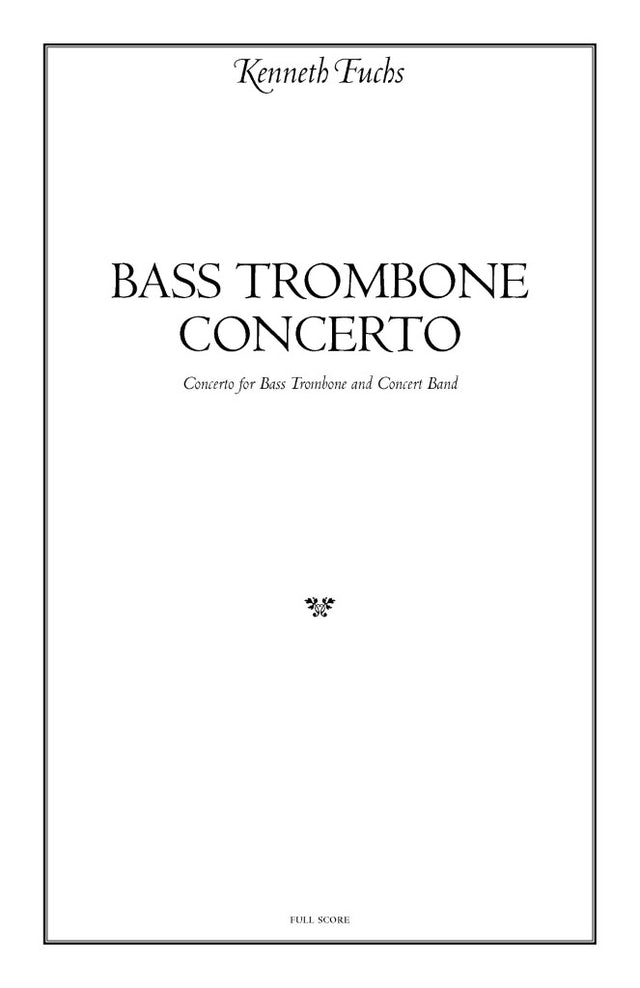 Kenneth Fuchs

BASS TROMBONE
CONCERTO

Concerto for Bass Trombone and Concert Band

FULL SCORE